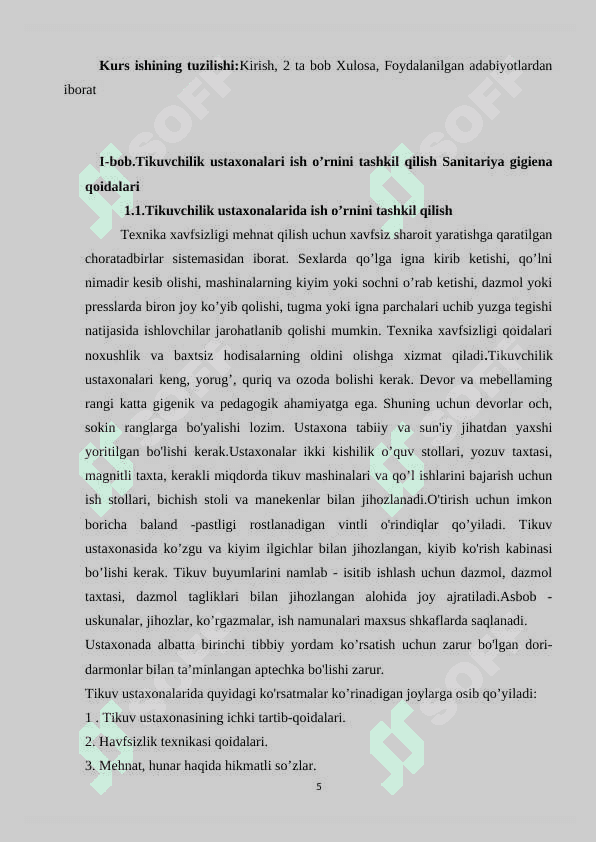 **Kurs ishining tuzilishi:**Kirish, 2 ta bob Xulosa, Foydalanilgan adabiyotlardan iborat

**I-bob.Tikuvchilik ustaxonalari ish o’rnini tashkil qilish Sanitariya gigiena qoidalari**

**1.1.Tikuvchilik ustaxonalarida ish o’rnini tashkil qilish**

Texnika xavfsizligi mehnat qilish uchun xavfsiz sharoit yaratishga qaratilgan choratadbirlar sistemasidan iborat. Sexlarda qo’lga igna kirib ketishi, qo’lni nimadir kesib olishi, mashinalarning kiyim yoki sochni o’rab ketishi, dazmol yoki presslarda biron joy ko’yib qolishi, tugma yoki igna parchalari uchib yuzga tegishi natijasida ishlovchilar jarohatlanib qolishi mumkin. Texnika xavfsizligi qoidalari noxushlik va baxtsiz hodisalarning oldini olishga xizmat qiladi.Tikuvchilik ustaxonalari keng, yorug’, quriq va ozoda bolishi kerak. Devor va mebellaming rangi katta gigenik va pedagogik ahamiyatga ega. Shuning uchun devorlar och, sokin ranglarga bo'yalishi lozim. Ustaxona tabiiy va sun'iy jihatdan yaxshi yoritilgan bo'lishi kerak.Ustaxonalar ikki kishilik o’quv stollari, yozuv taxtasi, magnitli taxta, kerakli miqdorda tikuv mashinalari va qo’l ishlarini bajarish uchun ish stollari, bichish stoli va manekenlar bilan jihozlanadi.O'tirish uchun imkon boricha baland -pastligi rostlanadigan vintli o'rindiqlar qo’yiladi. Tikuv ustaxonasida ko’zgu va kiyim ilgichlar bilan jihozlangan, kiyib ko'rish kabinasi bo’lishi kerak. Tikuv buyumlarini namlab - isitib ishlash uchun dazmol, dazmol taxtasi, dazmol tagliklari bilan jihozlangan alohida joy ajratiladi.Asbob - uskunalar, jihozlar, ko’rgazmalar, ish namunalari maxsus shkaflarda saqlanadi.
Ustaxonada albatta birinchi tibbiy yordam ko’rsatish uchun zarur bo'lgan dori-darmonlar bilan ta’minlangan aptechka bo'lishi zarur.
Tikuv ustaxonalarida quyidagi ko'rsatmalar ko’rinadigan joylarga osib qo’yiladi:
1 . Tikuv ustaxonasining ichki tartib-qoidalari.
2. Havfsizlik texnikasi qoidalari.
3. Mehnat, hunar haqida hikmatli so’zlar.

5